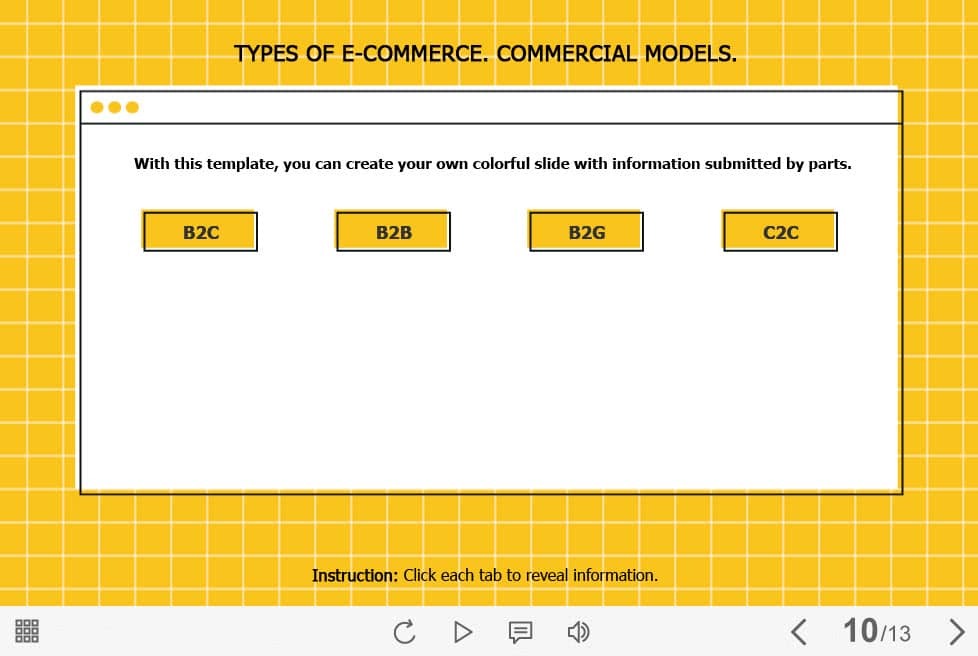 TYPES OF E-COMMERCE. COMMERCIAL MODELS.

With this template, you can create your own colorful slide with information submitted by parts.

B2C

B2B

B2G

C2C

Instruction: Click each tab to reveal information.

10/13